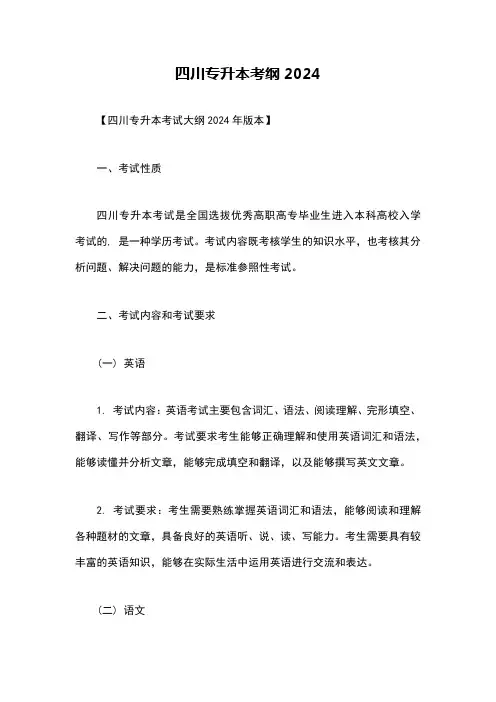 四川专升本考纲 2024

【四川专升本考试大纲 2024 年版本】

一、考试性质

四川专升本考试是全国选拔优秀高职高专毕业生进入本科高校入学考试的．是一种学历考试。考试内容既考核学生的知识水平，也考核其分析问题、解决问题的能力，是标准参照性考试。

二、考试内容和考试要求

（一）英语

1. 考试内容：英语考试主要包含词汇、语法、阅读理解、完形填空、翻译、写作等部分。考试要求考生能够正确理解和使用英语词汇和语法，能够读懂并分析文章，能够完成填空和翻译，以及能够撰写英文文章。

2. 考试要求：考生需要熟练掌握英语词汇和语法，能够阅读和理解各种题材的文章，具备良好的英语听、说、读、写能力。考生需要具有较丰富的英语知识，能够在实际生活中运用英语进行交流和表达。

（二）语文